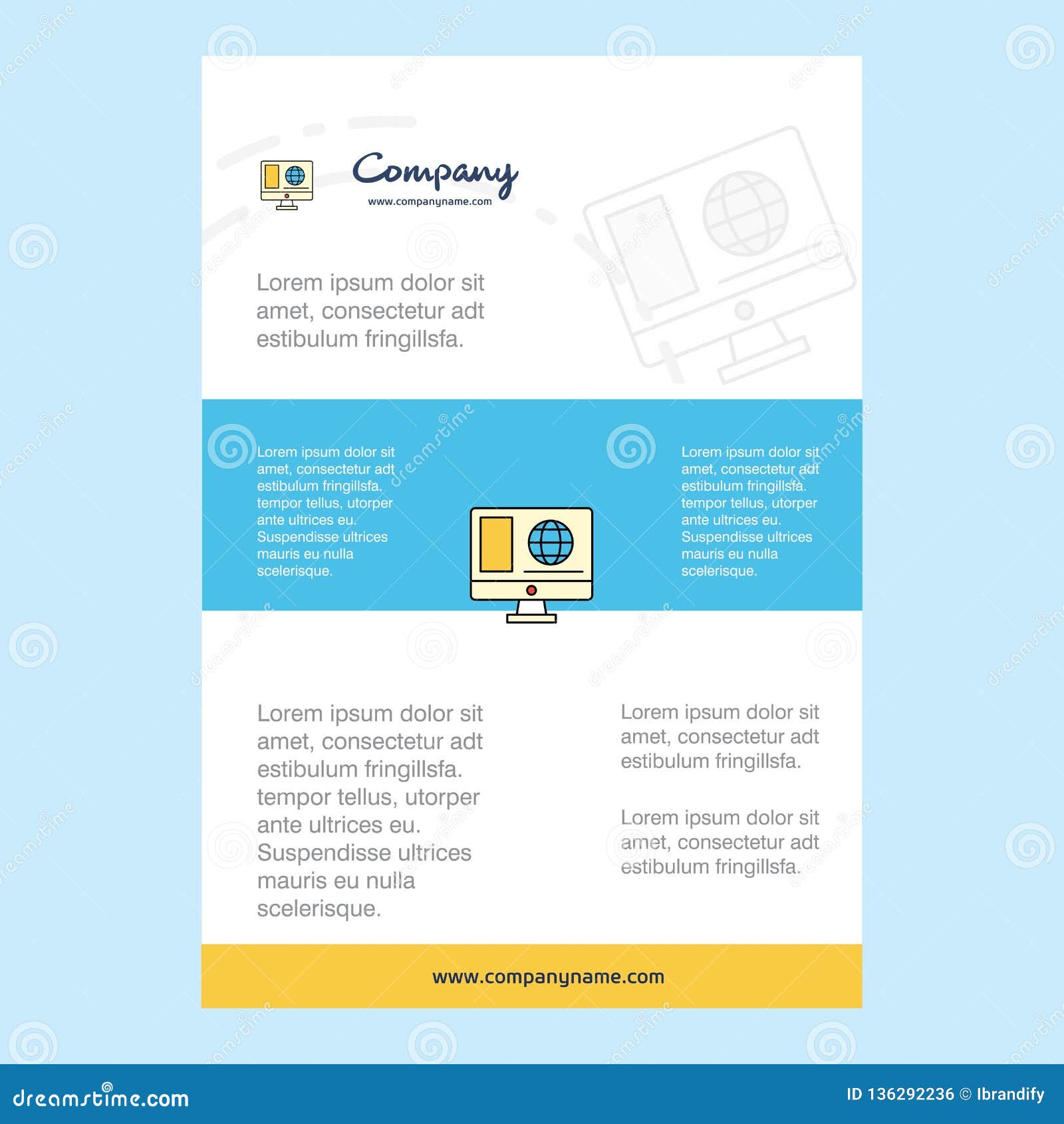 Company
www.companyname.com

Lorem ipsum dolor sit amet, consectetur adt estibulum fringillsfa.

Lorem ipsum dolor sit amet, consectetur adt estibulum fringillsfa. tempor tellus, utorper ante ultrices eu. Suspendisse ultrices mauris eu nulla scelerisque.

Lorem ipsum dolor sit amet, consectetur adt estibulum fringillsfa. tempor tellus, utorper ante ultrices eu. Suspendisse ultrices mauris eu nulla scelerisque.

Lorem ipsum dolor sit amet, consectetur adt estibulum fringillsfa. tempor tellus, utorper ante ultrices eu. Suspendisse ultrices mauris eu nulla scelerisque.

Lorem ipsum dolor sit amet, consectetur adt estibulum fringillsfa.

Lorem ipsum dolor sit amet, consectetur adt estibulum fringillsfa.

www.companyname.com

dreamstime.com
ID 136292236 © Ibrandify